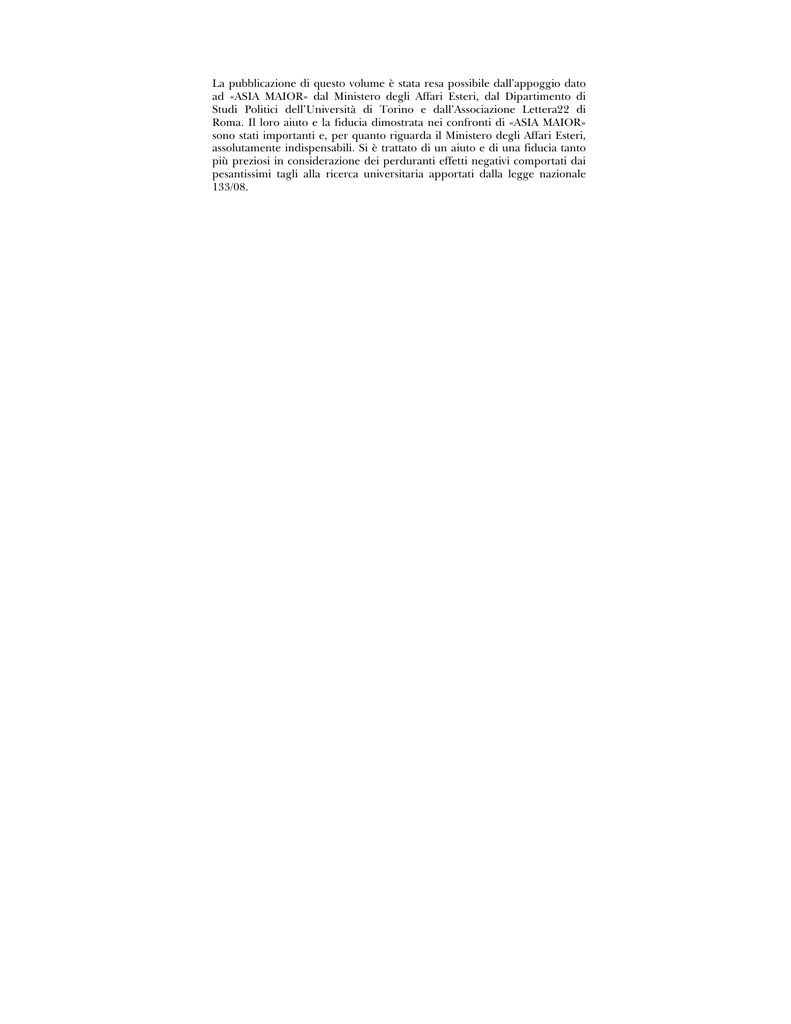 La pubblicazione di questo volume è stata resa possibile dall'appoggio dato ad «ASIA MAIOR» dal Ministero degli Affari Esteri, dal Dipartimento di Studi Politici dell'Università di Torino e dall'Associazione Lettera22 di Roma. Il loro aiuto e la fiducia dimostrata nei confronti di «ASIA MAIOR» sono stati importanti e, per quanto riguarda il Ministero degli Affari Esteri, assolutamente indispensabili. Si è trattato di un aiuto e di una fiducia tanto più preziosi in considerazione dei perduranti effetti negativi comportati dai pesantissimi tagli alla ricerca universitaria apportati dalla legge nazionale 133/08.